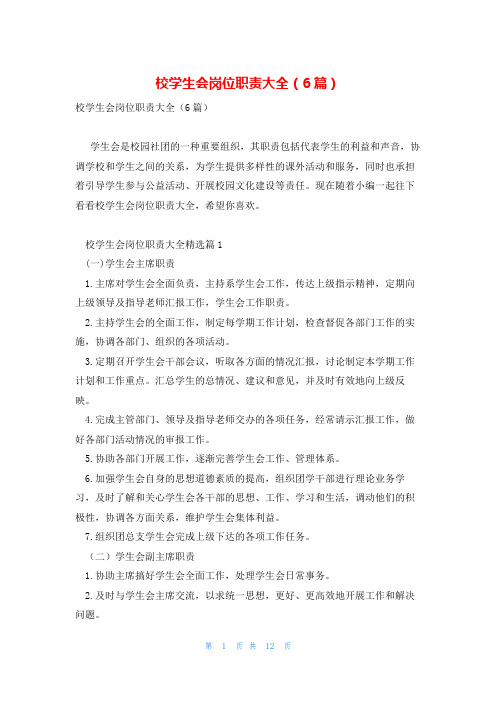 校学生会岗位职责大全（6篇）

校学生会岗位职责大全（6篇）

学生会是校园社团的一种重要组织，其职责包括代表学生的利益和声音，协调学校和学生之间的关系，为学生提供多样性的课外活动和服务，同时也承担着引导学生参与公益活动、开展校园文化建设等责任。现在随着小编一起往下看看校学生会岗位职责大全，希望你喜欢。

校学生会岗位职责大全精选篇1

(一)学生会主席职责

1.主席对学生会全面负责，主持系学生会工作，传达上级指示精神，定期向上级领导及指导老师汇报工作，学生会工作职责。

2.主持学生会的全面工作，制定每学期工作计划，检查督促各部门工作的实施，协调各部门、组织的各项活动。

3.定期召开学生会干部会议，听取各方面的情况汇报，讨论制定本学期工作计划和工作重点。汇总学生的总情况、建议和意见，并及时有效地向上级反映。

4.完成主管部门、领导及指导老师交办的各项任务，经常请示汇报工作，做好各部门活动情况的审报工作。

5.协助各部门开展工作，逐渐完善学生会工作、管理体系。

6.加强学生会自身的思想道德素质的提高，组织团学干部进行理论业务学习，及时了解和关心学生会各干部的思想、工作、学习和生活，调动他们的积极性，协调各方面关系，维护学生会集体利益。

7.组织团总支学生会完成上级下达的各项工作任务。

（二）学生会副主席职责

1.协助主席搞好学生会全面工作，处理学生会日常事务。

2.及时与学生会主席交流，以求统一思想，更好、更高效地开展工作和解决问题。

第 1 页 共 12 页